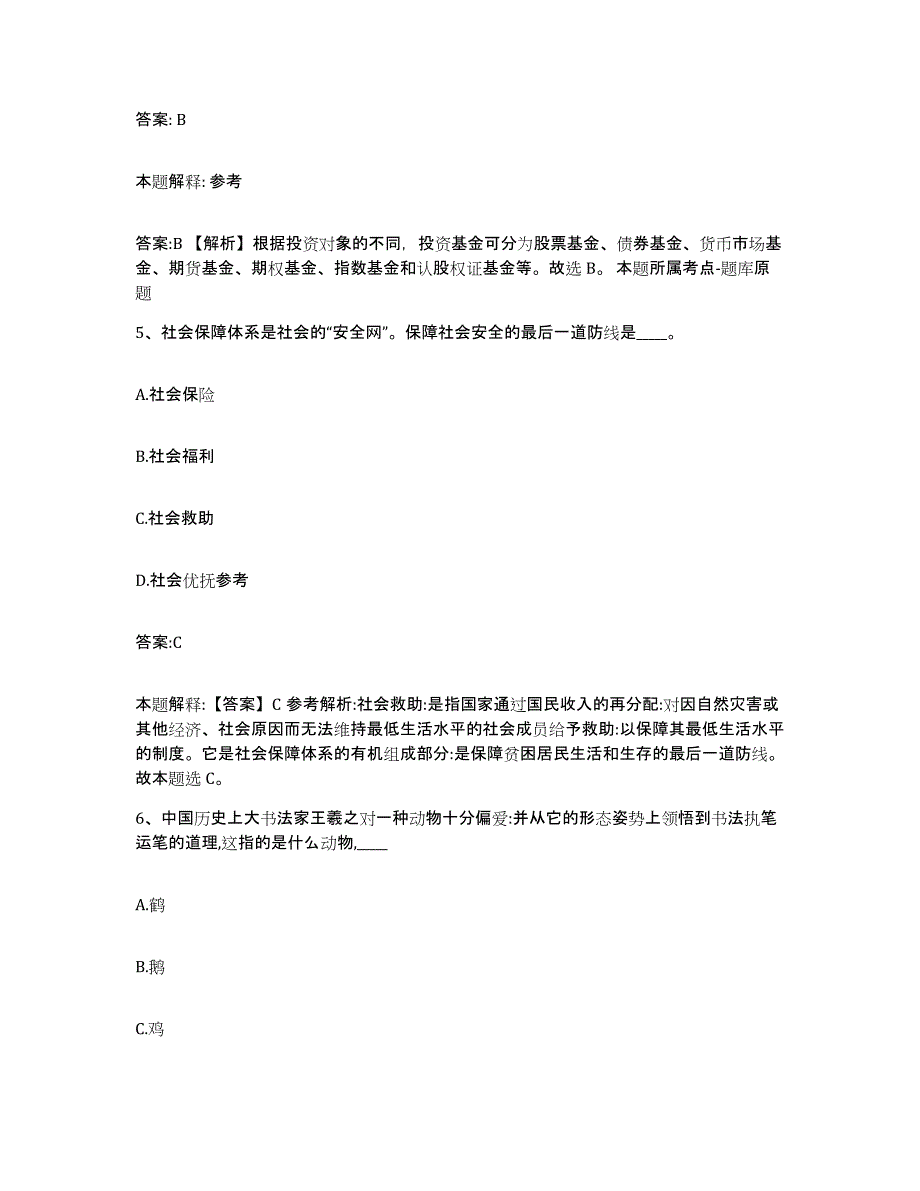 答案: B

本题解释: 参考

答案:B 【解析】根据投资对象的不同，投资基金可分为股票基金、债券基金、货币市场基金、期货基金、期权基金、指数基金和认股权证基金等。故选 B。 本题所属考点-题库原题

5、社会保障体系是社会的“安全网”。保障社会安全的最后一道防线是____。

A.社会保险

B.社会福利

C.社会救助

D.社会优抚参考

答案:C

本题解释:【答案】C 参考解析:社会救助:是指国家通过国民收入的再分配:对因自然灾害或其他经济、社会原因而无法维持最低生活水平的社会成员给予救助:以保障其最低生活水平的制度。它是社会保障体系的有机组成部分:是保障贫困居民生活和生存的最后一道防线。故本题选 C。

6、中国历史上大书法家王羲之对一种动物十分偏爱:并从它的形态姿势上领悟到书法执笔运笔的道理,这指的是什么动物,____

A.鹤

B.鹅

C.鸡